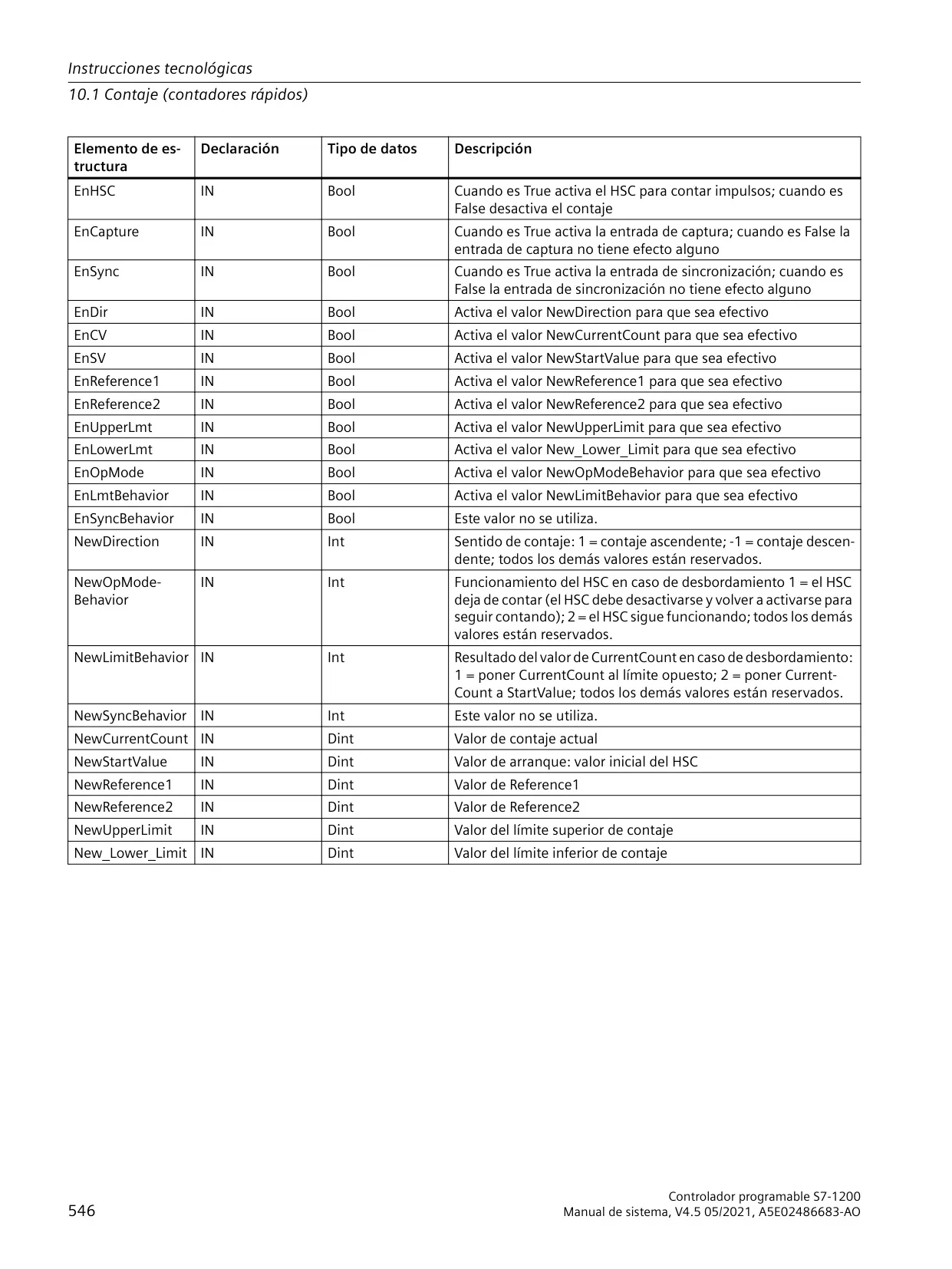 Instrucciones tecnológicas

10.1 Contaje (contadores rápidos)

| Elemento de estructura | Declaración | Tipo de datos | Descripción |
|---|---|---|---|
| EnHSC | IN | Bool | Cuando es True activa el HSC para contar impulsos; cuando es False desactiva el contaje |
| EnCapture | IN | Bool | Cuando es True activa la entrada de captura; cuando es False la entrada de captura no tiene efecto alguno |
| EnSync | IN | Bool | Cuando es True activa la entrada de sincronización; cuando es False la entrada de sincronización no tiene efecto alguno |
| EnDir | IN | Bool | Activa el valor NewDirection para que sea efectivo |
| EnCV | IN | Bool | Activa el valor NewCurrentCount para que sea efectivo |
| EnSV | IN | Bool | Activa el valor NewStartValue para que sea efectivo |
| EnReference1 | IN | Bool | Activa el valor NewReference1 para que sea efectivo |
| EnReference2 | IN | Bool | Activa el valor NewReference2 para que sea efectivo |
| EnUpperLmt | IN | Bool | Activa el valor NewUpperLimit para que sea efectivo |
| EnLowerLmt | IN | Bool | Activa el valor New_Lower_Limit para que sea efectivo |
| EnOpMode | IN | Bool | Activa el valor NewOpModeBehavior para que sea efectivo |
| EnLmtBehavior | IN | Bool | Activa el valor NewLimitBehavior para que sea efectivo |
| EnSyncBehavior | IN | Bool | Este valor no se utiliza. |
| NewDirection | IN | Int | Sentido de contaje: 1 = contaje ascendente; -1 = contaje descendente; todos los demás valores están reservados. |
| NewOpModeBehavior | IN | Int | Funcionamiento del HSC en caso de desbordamiento 1 = el HSC deja de contar (el HSC debe desactivarse y volver a activarse para seguir contando); 2 = el HSC sigue funcionando; todos los demás valores están reservados. |
| NewLimitBehavior | IN | Int | Resultado del valor de CurrentCount en caso de desbordamiento: 1 = poner CurrentCount al límite opuesto; 2 = poner CurrentCount a StartValue; todos los demás valores están reservados. |
| NewSyncBehavior | IN | Int | Este valor no se utiliza. |
| NewCurrentCount | IN | Dint | Valor de contaje actual |
| NewStartValue | IN | Dint | Valor de arranque: valor inicial del HSC |
| NewReference1 | IN | Dint | Valor de Reference1 |
| NewReference2 | IN | Dint | Valor de Reference2 |
| NewUpperLimit | IN | Dint | Valor del límite superior de contaje |
| New_Lower_Limit | IN | Dint | Valor del límite inferior de contaje |

546

Controlador programable S7-1200
Manual de sistema, V4.5 05/2021, A5E02486683-AO